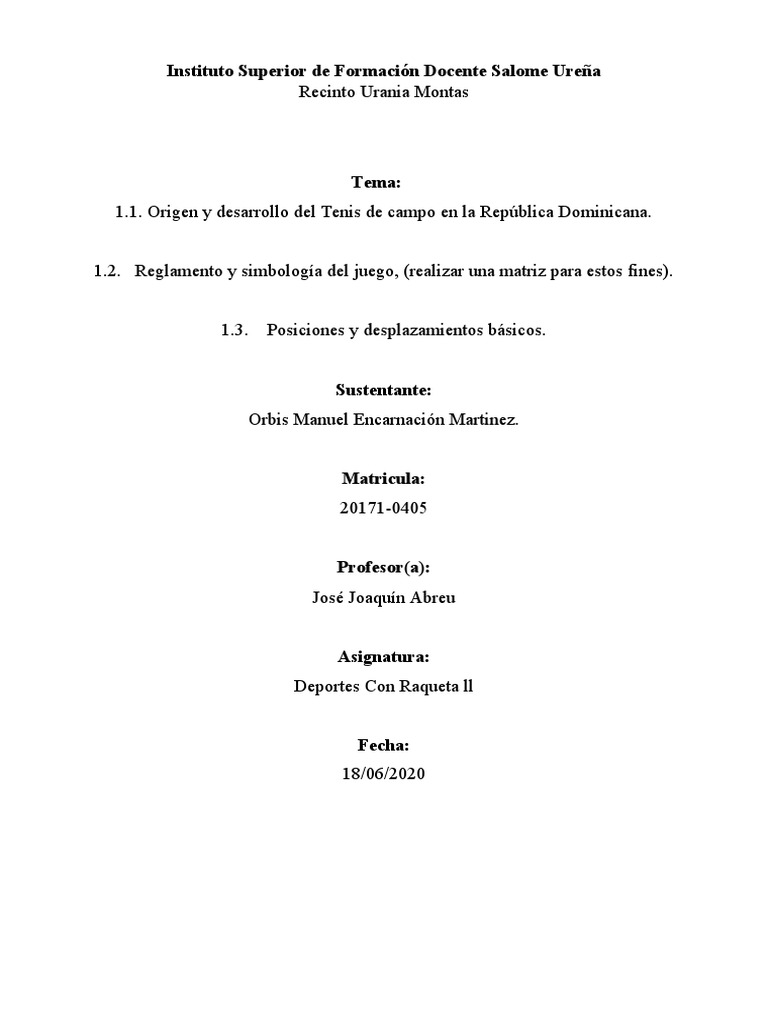 Instituto Superior de Formación Docente Salome Ureña
Recinto Urania Montas

Tema:
1.1. Origen y desarrollo del Tenis de campo en la República Dominicana.

1.2. Reglamento y simbología del juego, (realizar una matriz para estos fines).

1.3. Posiciones y desplazamientos básicos.

Sustentante:
Orbis Manuel Encarnación Martinez.

Matricula:
20171-0405

Profesor(a):
José Joaquín Abreu

Asignatura:
Deportes Con Raqueta ll

Fecha:
18/06/2020